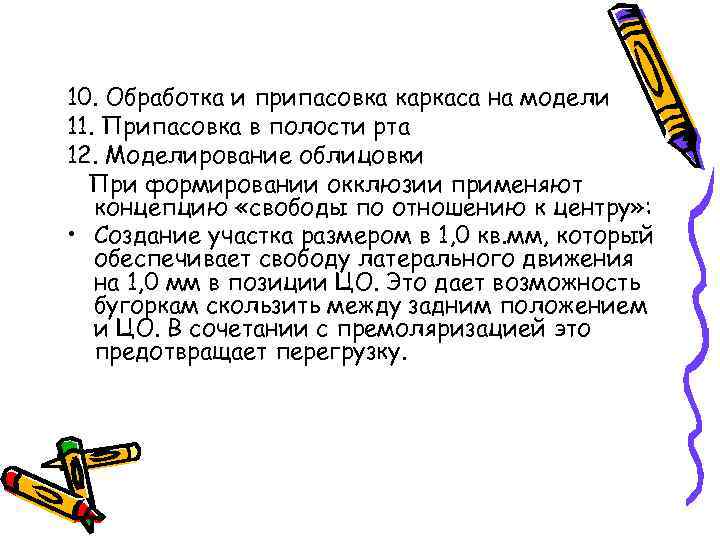 10. Обработка и припасовка каркаса на модели
11. Припасовка в полости рта
12. Моделирование облицовки

При формировании окклюзии применяют концепцию «свободы по отношению к центру»:

• Создание участка размером в 1,0 кв.мм, который обеспечивает свободу латерального движения на 1,0 мм в позиции ЦО. Это дает возможность бугоркам скользить между задним положением и ЦО. В сочетании с премоляризацией это предотвращает перегрузку.